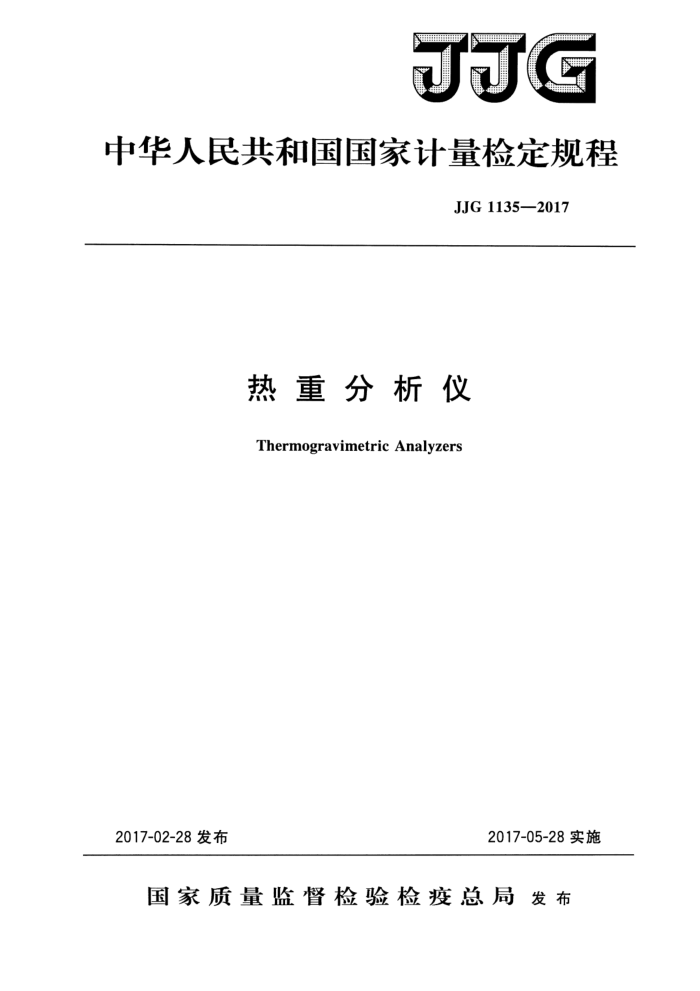 JJG

中华人民共和国国家计量检定规程

JJG 1135—2017

热重分析仪

Thermogravimetric Analyzers

2017-02-28 发布

2017-05-28 实施

国家质量监督检验检疫总局 发布